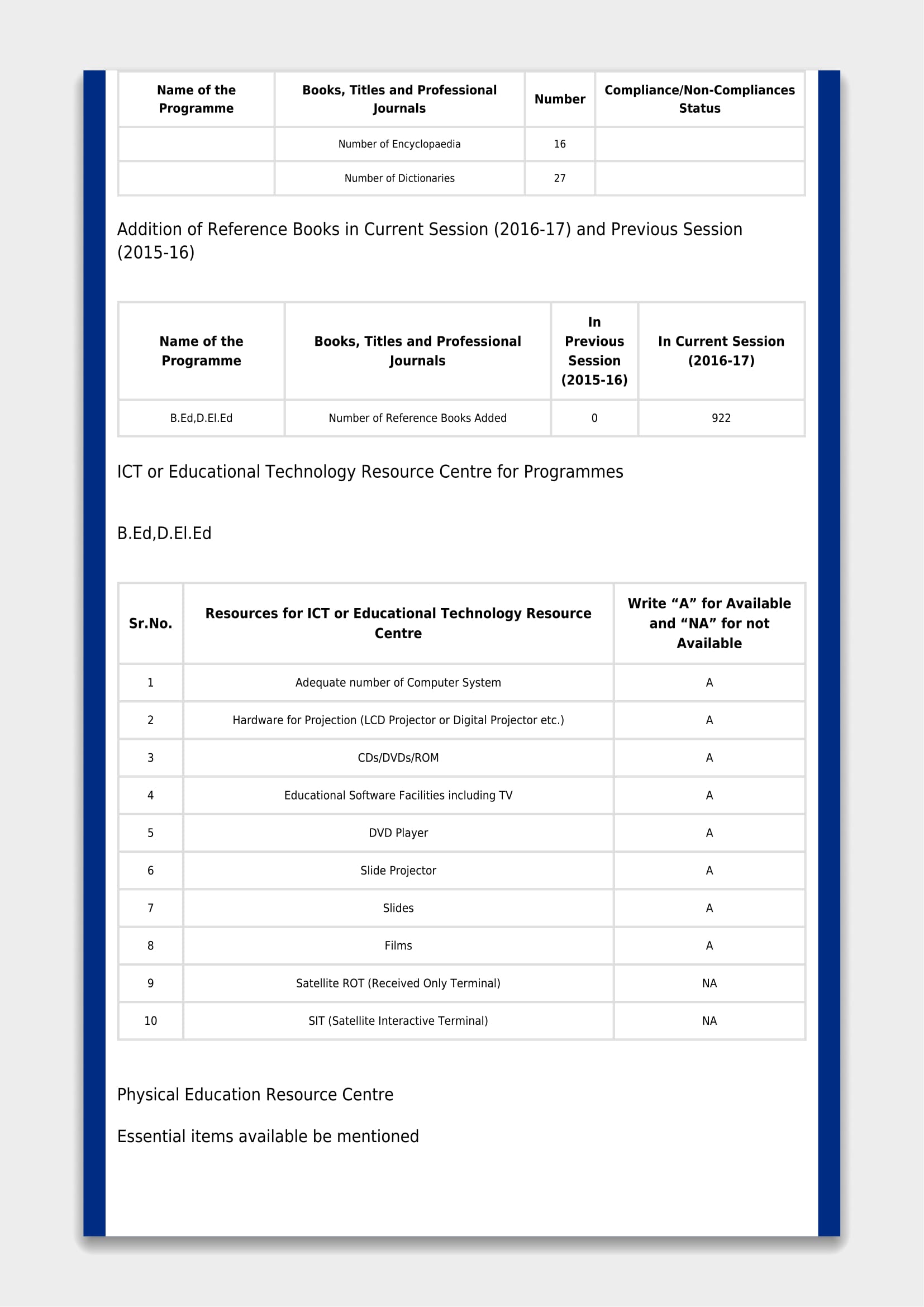 | Name of the Programme | Books, Titles and Professional Journals | Number | Compliance/Non-Compliances Status |
|---|---|---|---|
| | Number of Encyclopaedia | 16 | |
| | Number of Dictionaries | 27 | |

Addition of Reference Books in Current Session (2016-17) and Previous Session (2015-16)

| Name of the Programme | Books, Titles and Professional Journals | In Previous Session (2015-16) | In Current Session (2016-17) |
|---|---|---|---|
| B.Ed,D.El.Ed | Number of Reference Books Added | 0 | 922 |

ICT or Educational Technology Resource Centre for Programmes

B.Ed,D.El.Ed

| Sr.No. | Resources for ICT or Educational Technology Resource Centre | Write “A” for Available and “NA” for not Available |
|---|---|---|
| 1 | Adequate number of Computer System | A |
| 2 | Hardware for Projection (LCD Projector or Digital Projector etc.) | A |
| 3 | CDs/DVDs/ROM | A |
| 4 | Educational Software Facilities including TV | A |
| 5 | DVD Player | A |
| 6 | Slide Projector | A |
| 7 | Slides | A |
| 8 | Films | A |
| 9 | Satellite ROT (Received Only Terminal) | NA |
| 10 | SIT (Satellite Interactive Terminal) | NA |

Physical Education Resource Centre

Essential items available be mentioned